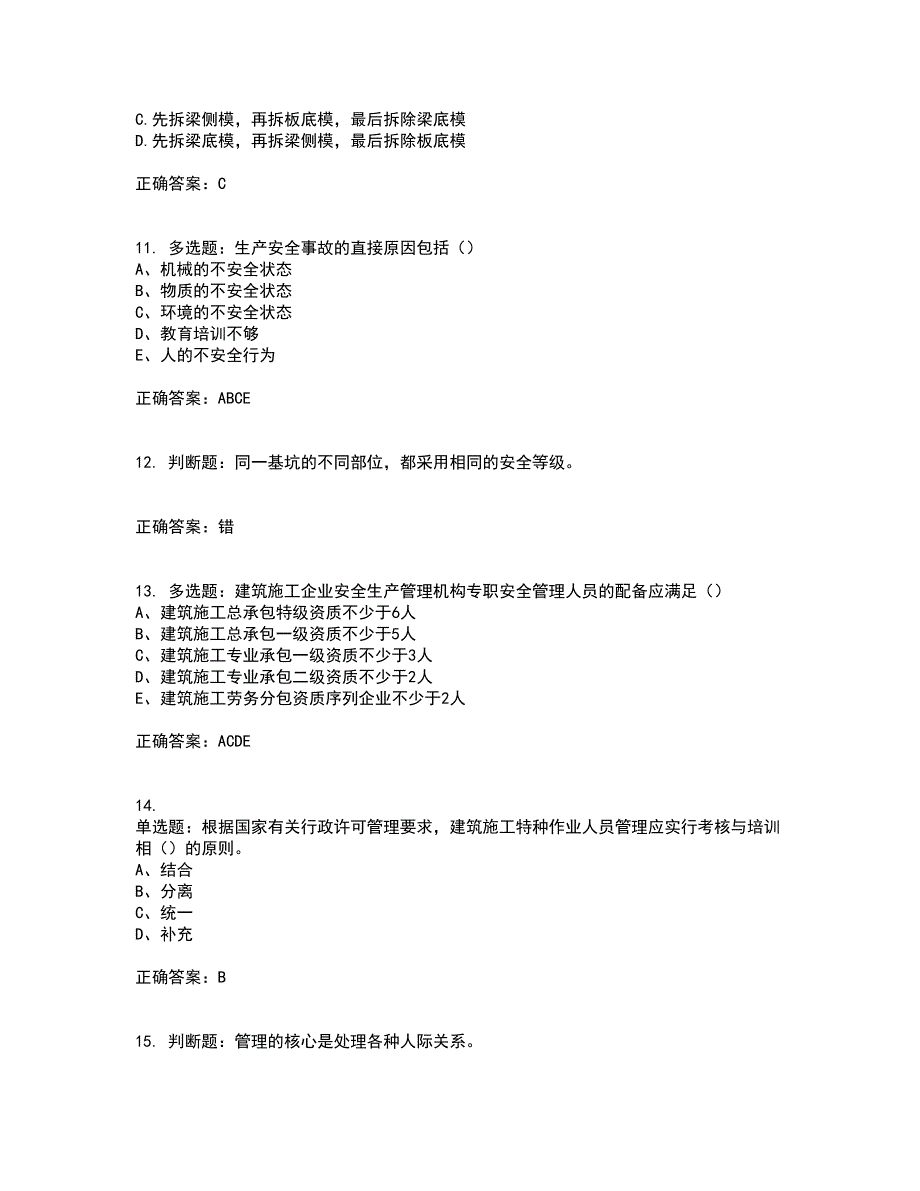 C.先拆梁侧模，再拆板底模，最后拆除梁底模
D.先拆梁底模，再拆梁侧模，最后拆除板底模

正确答案：C

11. 多选题：生产安全事故的直接原因包括（）
A、机械的不安全状态
B、物质的不安全状态
C、环境的不安全状态
D、教育培训不够
E、人的不安全行为

正确答案：ABCE

12. 判断题：同一基坑的不同部位，都采用相同的安全等级。

正确答案：错

13. 多选题：建筑施工企业安全生产管理机构专职安全管理人员的配备应满足（）
A、建筑施工总承包特级资质不少于6人
B、建筑施工总承包一级资质不少于5人
C、建筑施工专业承包一级资质不少于3人
D、建筑施工专业承包二级资质不少于2人
E、建筑施工劳务分包资质序列企业不少于2人

正确答案：ACDE

14.
单选题：根据国家有关行政许可管理要求，建筑施工特种作业人员管理应实行考核与培训相（）的原则。
A、结合
B、分离
C、统一
D、补充

正确答案：B

15. 判断题：管理的核心是处理各种人际关系。